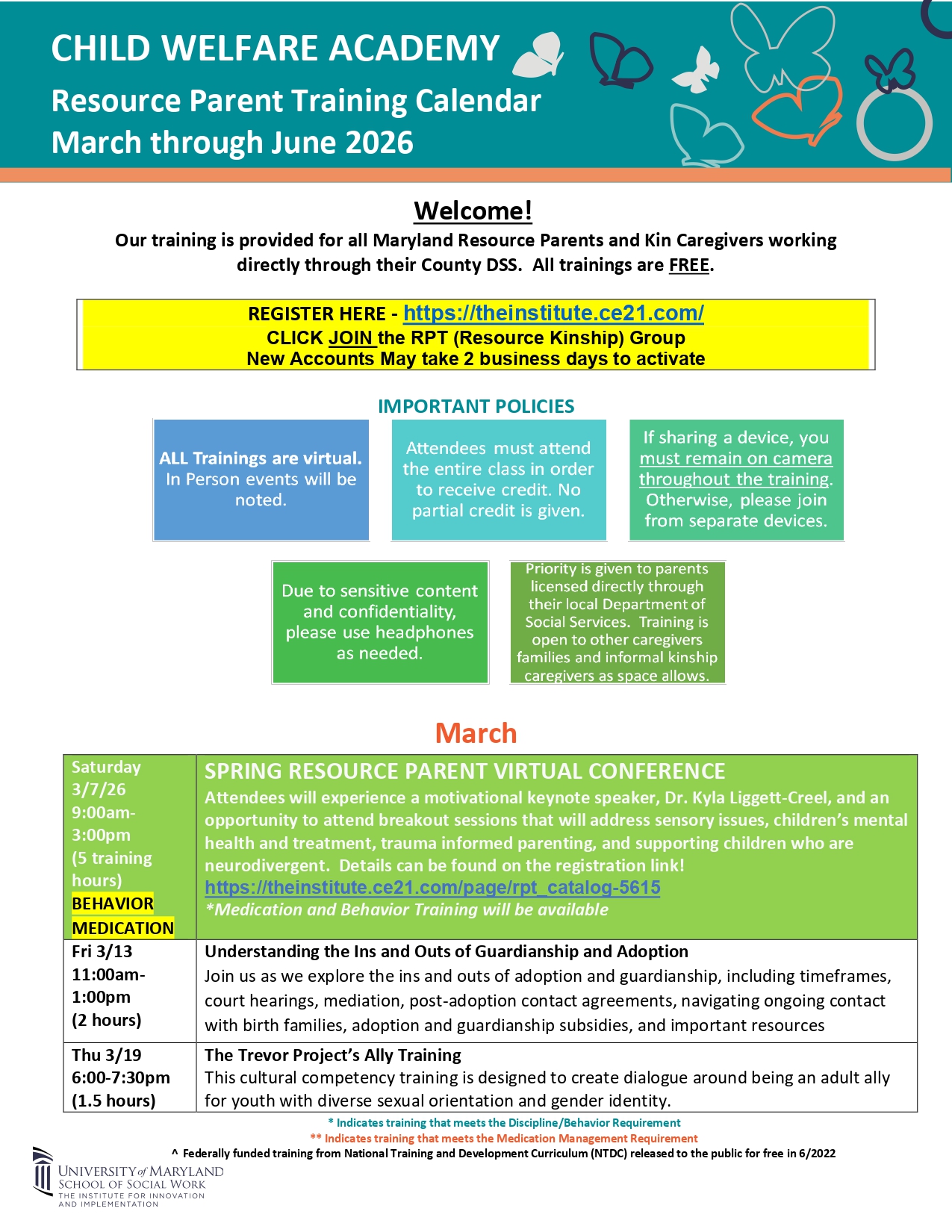 CHILD WELFARE ACADEMY
Resource Parent Training Calendar
March through June 2026

Welcome!
Our training is provided for all Maryland Resource Parents and Kin Caregivers working directly through their County DSS. All trainings are FREE.

REGISTER HERE - https://theinstitute.ce21.com/
CLICK JOIN the RPT (Resource Kinship) Group
New Accounts May take 2 business days to activate

IMPORTANT POLICIES

ALL Trainings are virtual. In Person events will be noted.

Attendees must attend the entire class in order to receive credit. No partial credit is given.

If sharing a device, you must remain on camera throughout the training. Otherwise, please join from separate devices.

Due to sensitive content and confidentiality, please use headphones as needed.

Priority is given to parents licensed directly through their local Department of Social Services. Training is open to other caregivers families and informal kinship caregivers as space allows.

March

| Saturday 3/7/26 9:00am-3:00pm (5 training hours) BEHAVIOR MEDICATION | SPRING RESOURCE PARENT VIRTUAL CONFERENCE Attendees will experience a motivational keynote speaker, Dr. Kyla Liggett-Creel, and an opportunity to attend breakout sessions that will address sensory issues, children's mental health and treatment, trauma informed parenting, and supporting children who are neurodivergent. Details can be found on the registration link! https://theinstitute.ce21.com/page/rpt_catalog-5615 *Medication and Behavior Training will be available |
|---|---|
| Fri 3/13 11:00am-1:00pm (2 hours) | Understanding the Ins and Outs of Guardianship and Adoption Join us as we explore the ins and outs of adoption and guardianship, including timeframes, court hearings, mediation, post-adoption contact agreements, navigating ongoing contact with birth families, adoption and guardianship subsidies, and important resources |
| Thu 3/19 6:00-7:30pm (1.5 hours) | The Trevor Project's Ally Training This cultural competency training is designed to create dialogue around being an adult ally for youth with diverse sexual orientation and gender identity. |

* Indicates training that meets the Discipline/Behavior Requirement
** Indicates training that meets the Medication Management Requirement
^ Federally funded training from National Training and Development Curriculum (NTDC) released to the public for free in 6/2022

UNIVERSITY of MARYLAND
SCHOOL OF SOCIAL WORK
THE INSTITUTE FOR INNOVATION AND IMPLEMENTATION